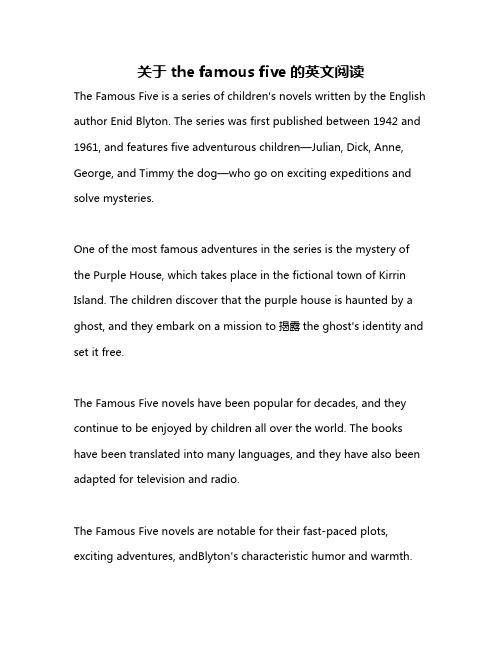 关于 the famous five 的英文阅读

The Famous Five is a series of children's novels written by the English author Enid Blyton. The series was first published between 1942 and 1961, and features five adventurous children—Julian, Dick, Anne, George, and Timmy the dog—who go on exciting expeditions and solve mysteries.

One of the most famous adventures in the series is the mystery of the Purple House, which takes place in the fictional town of Kirrin Island. The children discover that the purple house is haunted by a ghost, and they embark on a mission to 揭露 the ghost's identity and set it free.

The Famous Five novels have been popular for decades, and they continue to be enjoyed by children all over the world. The books have been translated into many languages, and they have also been adapted for television and radio.

The Famous Five novels are notable for their fast-paced plots, exciting adventures, andBlyton's characteristic humor and warmth.